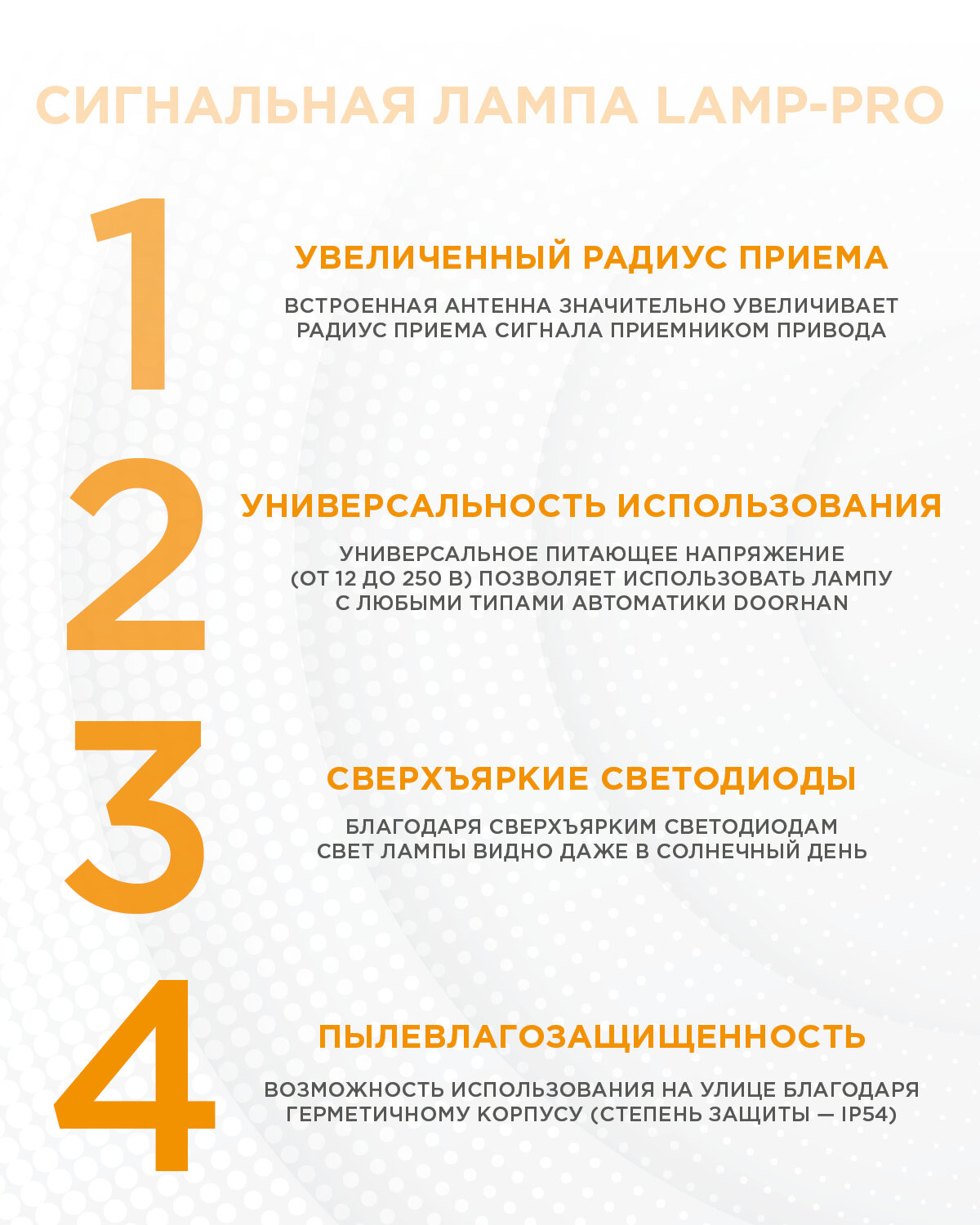 СИГНАЛЬНАЯ ЛАМПА LAMP-PRO

1

УВЕЛИЧЕННЫЙ РАДИУС ПРИЕМА

ВСТРОЕННАЯ АНТЕННА ЗНАЧИТЕЛЬНО УВЕЛИЧИВАЕТ РАДИУС ПРИЕМА СИГНАЛА ПРИЕМНИКОМ ПРИВОДА

2

УНИВЕРСАЛЬНОСТЬ ИСПОЛЬЗОВАНИЯ

УНИВЕРСАЛЬНОЕ ПИТАЮЩЕЕ НАПРЯЖЕНИЕ (ОТ 12 ДО 250 В) ПОЗВОЛЯЕТ ИСПОЛЬЗОВАТЬ ЛАМПУ С ЛЮБЫМИ ТИПАМИ АВТОМАТИКИ DOORHAN

3

СВЕРХЪЯРКИЕ СВЕТОДИОДЫ

БЛАГОДАРЯ СВЕРХЪЯРКИМ СВЕТОДИОДАМ СВЕТ ЛАМПЫ ВИДНО ДАЖЕ В СОЛНЕЧНЫЙ ДЕНЬ

4

ПЫЛЕВЛАГОЗАЩИЩЕННОСТЬ

ВОЗМОЖНОСТЬ ИСПОЛЬЗОВАНИЯ НА УЛИЦЕ БЛАГОДАРЯ ГЕРМЕТИЧНОМУ КОРПУСУ (СТЕПЕНЬ ЗАЩИТЫ — IP54)